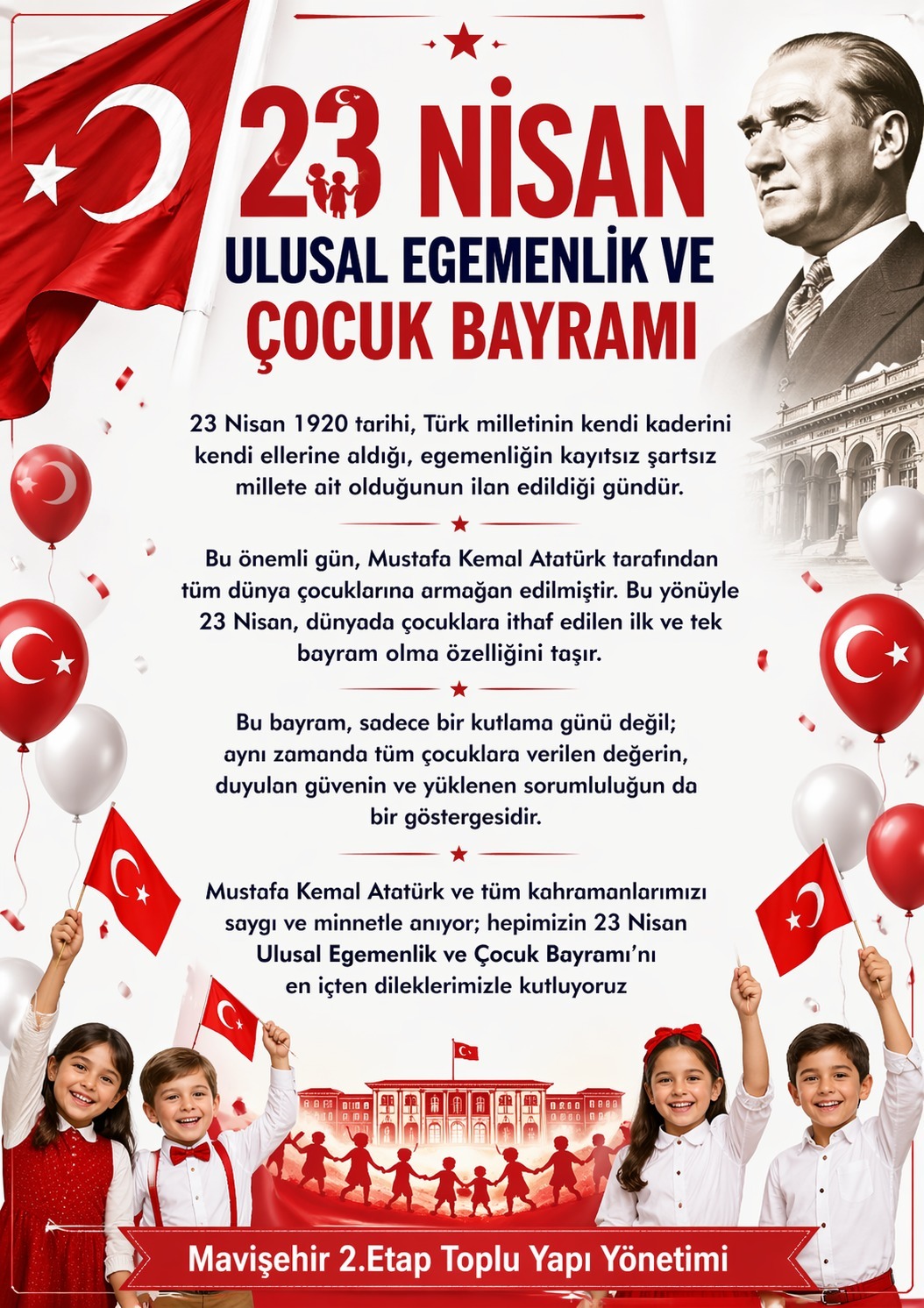 23 NİSAN

ULUSAL EGEMENLİK VE
ÇOCUK BAYRAMI

23 Nisan 1920 tarihi, Türk milletinin kendi kaderini kendi ellerine aldığı, egemenliğin kayıtsız şartsız millete ait olduğunun ilan edildiği gündür.

Bu önemli gün, Mustafa Kemal Atatürk tarafından tüm dünya çocuklarına armağan edilmiştir. Bu yönüyle 23 Nisan, dünyada çocuklara ithaf edilen ilk ve tek bayram olma özelliğini taşır.

Bu bayram, sadece bir kutlama günü değil; aynı zamanda tüm çocuklara verilen değerin, duyulan güvenin ve yüklenen sorumluluğun da bir göstergesidir.

Mustafa Kemal Atatürk ve tüm kahramanlarımızı saygı ve minnetle anıyor; hepimizin 23 Nisan Ulusal Egemenlik ve Çocuk Bayramı'nı en içten dileklerimizle kutluyoruz

Mavişehir 2.Etap Toplu Yapı Yönetimi